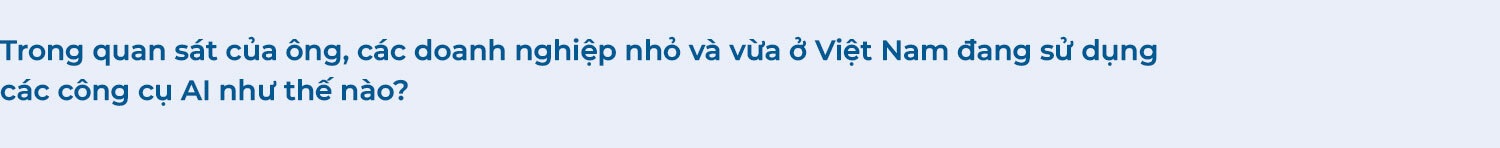 Trong quan sát của ông, các doanh nghiệp nhỏ và vừa ở Việt Nam đang sử dụng các công cụ AI như thế nào?